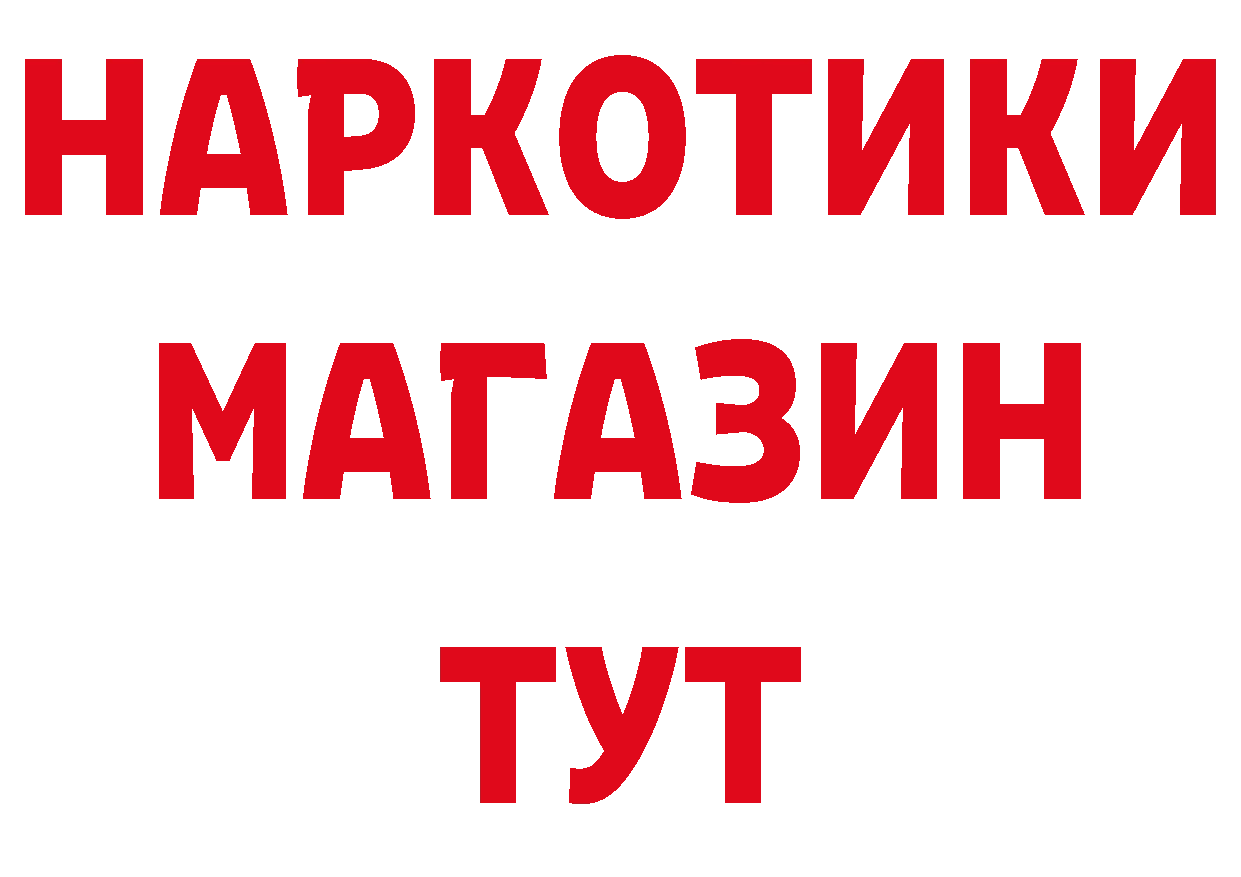 НАРКОТИКИ МАГАЗИН ТУТ